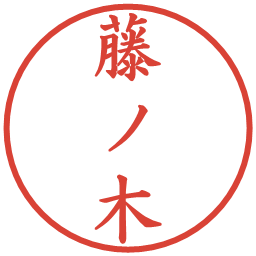 藤ノ木